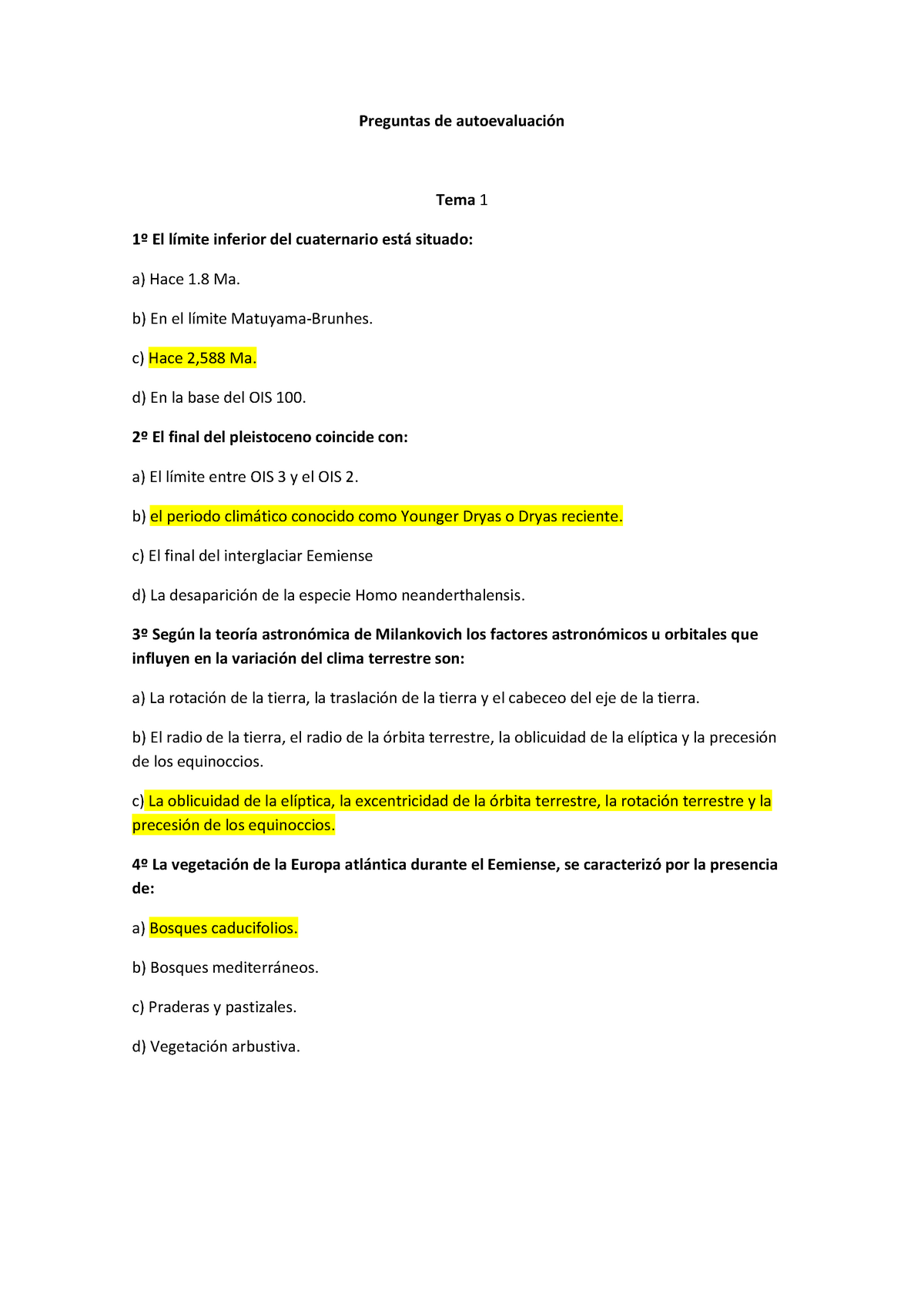 Preguntas de autoevaluación

Tema 1

1º El límite inferior del cuaternario está situado:

a) Hace 1.8 Ma.

b) En el límite Matuyama-Brunhes.

c) Hace 2,588 Ma.

d) En la base del OIS 100.

2º El final del pleistoceno coincide con:

a) El límite entre OIS 3 y el OIS 2.

b) el periodo climático conocido como Younger Dryas o Dryas reciente.

c) El final del interglaciar Eemiense

d) La desaparición de la especie Homo neanderthalensis.

3º Según la teoría astronómica de Milankovich los factores astronómicos u orbitales que influyen en la variación del clima terrestre son:

a) La rotación de la tierra, la traslación de la tierra y el cabeceo del eje de la tierra.

b) El radio de la tierra, el radio de la órbita terrestre, la oblicuidad de la elíptica y la precesión de los equinoccios.

c) La oblicuidad de la elíptica, la excentricidad de la órbita terrestre, la rotación terrestre y la precesión de los equinoccios.

4º La vegetación de la Europa atlántica durante el Eemiense, se caracterizó por la presencia de:

a) Bosques caducifolios.

b) Bosques mediterráneos.

c) Praderas y pastizales.

d) Vegetación arbustiva.